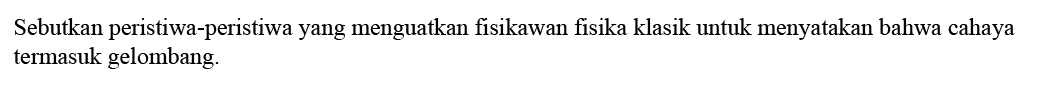 Sebutkan peristiwa-peristiwa yang menguatkan fisikawan fisika klasik untuk menyatakan bahwa cahaya termasuk gelombang.